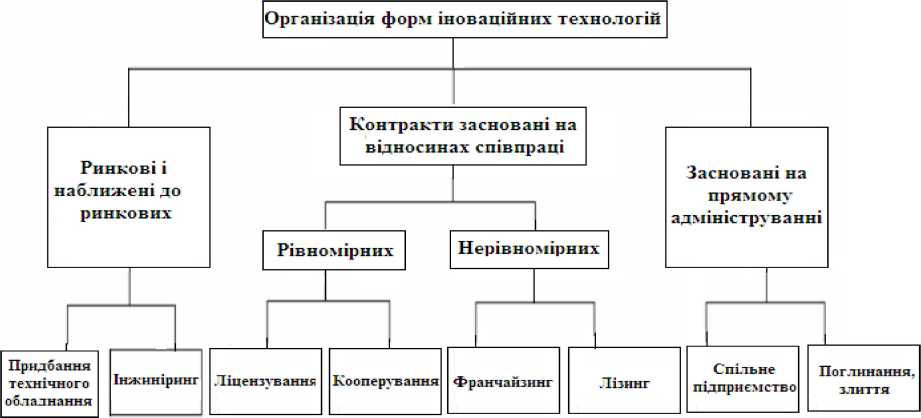 Організація форм іноваційних технологій

Ринкові і наближені до ринкових

Контракти засновані на відносинах співпраці

Засновані на прямому адмініструванні

Рівномірних

Нерівномірних

Придбання технічного обладнання

Інжиніринг

Ліцензування

Кооперування

Франчайзинг

Лізинг

Спільне підприємство

Поглинання, злиття